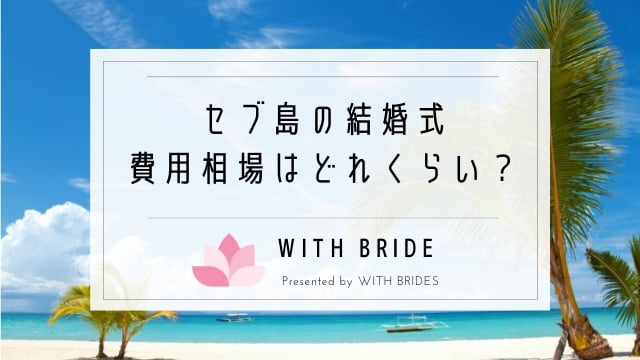 セブ島の結婚式
費用相場はどれくらい？

WITH BRIDE

Presented by WITH BRIDES